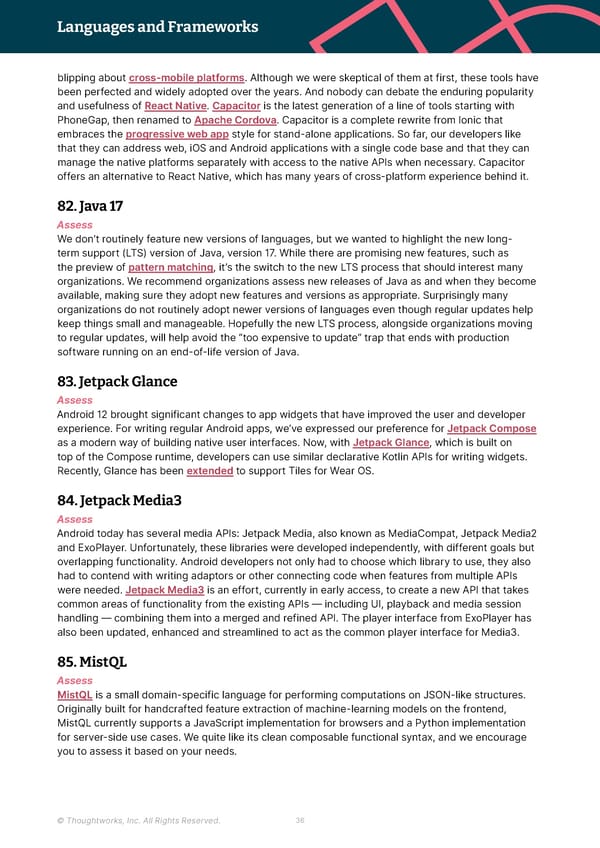 Languages and Frameworks

blipping about cross-mobile platforms. Although we were skeptical of them at first, these tools have been perfected and widely adopted over the years. And nobody can debate the enduring popularity and usefulness of React Native. Capacitor is the latest generation of a line of tools starting with PhoneGap, then renamed to Apache Cordova. Capacitor is a complete rewrite from Ionic that embraces the progressive web app style for stand-alone applications. So far, our developers like that they can address web, iOS and Android applications with a single code base and that they can manage the native platforms separately with access to the native APIs when necessary. Capacitor offers an alternative to React Native, which has many years of cross-platform experience behind it.

82. Java 17

Assess

We don't routinely feature new versions of languages, but we wanted to highlight the new long-term support (LTS) version of Java, version 17. While there are promising new features, such as the preview of pattern matching, it's the switch to the new LTS process that should interest many organizations. We recommend organizations assess new releases of Java as and when they become available, making sure they adopt new features and versions as appropriate. Surprisingly many organizations do not routinely adopt newer versions of languages even though regular updates help keep things small and manageable. Hopefully the new LTS process, alongside organizations moving to regular updates, will help avoid the "too expensive to update" trap that ends with production software running on an end-of-life version of Java.

83. Jetpack Glance

Assess

Android 12 brought significant changes to app widgets that have improved the user and developer experience. For writing regular Android apps, we've expressed our preference for Jetpack Compose as a modern way of building native user interfaces. Now, with Jetpack Glance, which is built on top of the Compose runtime, developers can use similar declarative Kotlin APIs for writing widgets. Recently, Glance has been extended to support Tiles for Wear OS.

84. Jetpack Media3

Assess

Android today has several media APIs: Jetpack Media, also known as MediaCompat, Jetpack Media2 and ExoPlayer. Unfortunately, these libraries were developed independently, with different goals but overlapping functionality. Android developers not only had to choose which library to use, they also had to contend with writing adaptors or other connecting code when features from multiple APIs were needed. Jetpack Media3 is an effort, currently in early access, to create a new API that takes common areas of functionality from the existing APIs — including UI, playback and media session handling — combining them into a merged and refined API. The player interface from ExoPlayer has also been updated, enhanced and streamlined to act as the common player interface for Media3.

85. MistQL

Assess

MistQL is a small domain-specific language for performing computations on JSON-like structures. Originally built for handcrafted feature extraction of machine-learning models on the frontend, MistQL currently supports a JavaScript implementation for browsers and a Python implementation for server-side use cases. We quite like its clean composable functional syntax, and we encourage you to assess it based on your needs.

© Thoughtworks, Inc. All Rights Reserved. 36